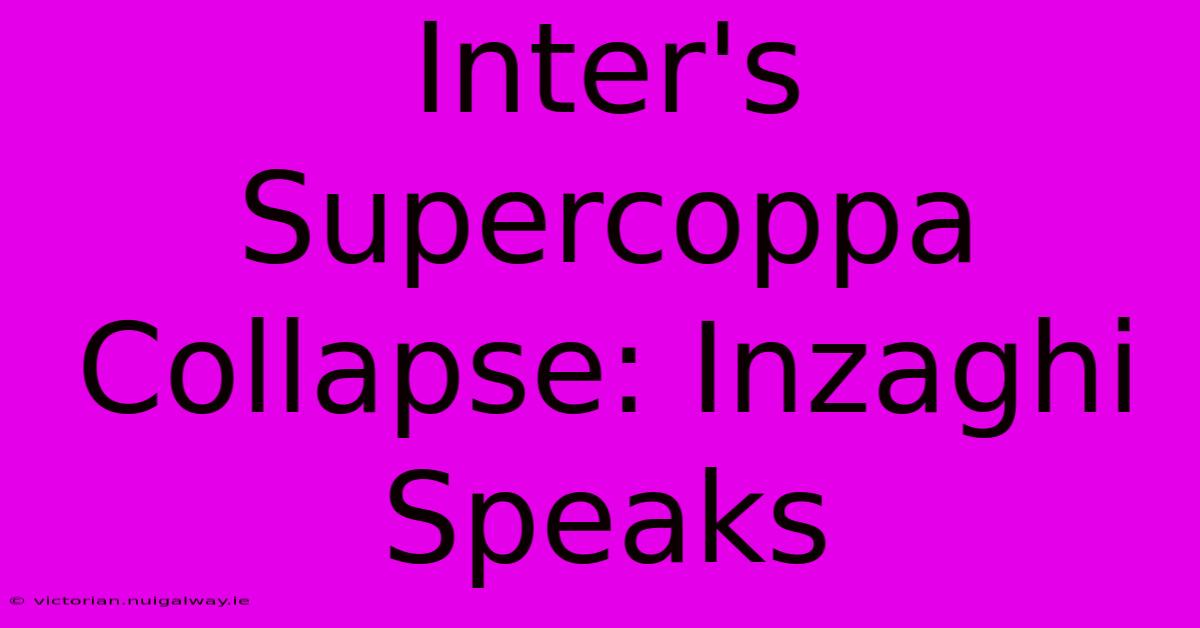 Inter's Supercoppa Collapse: Inzaghi Speaks

© victorian.nuigalway.ie